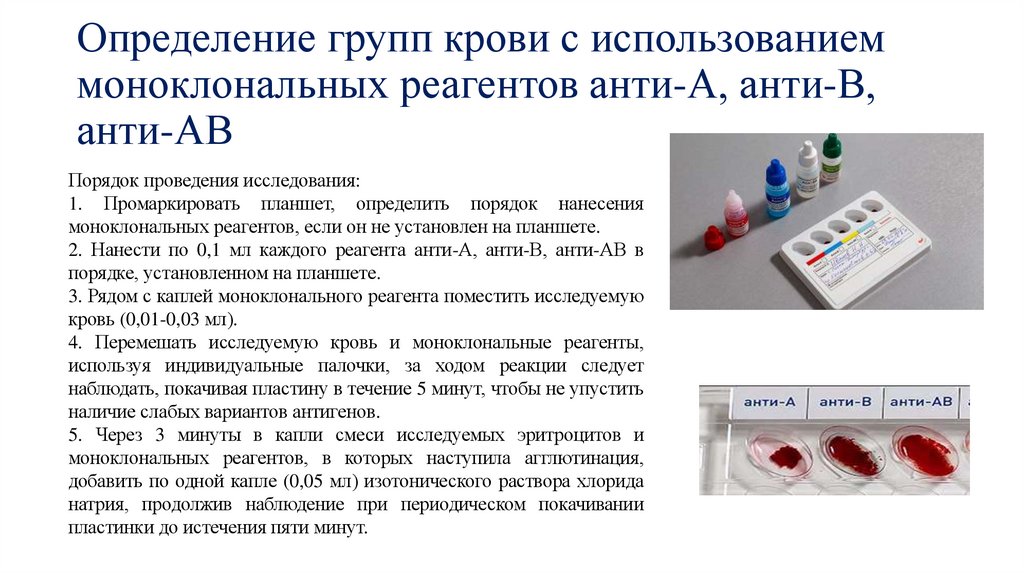 Определение групп крови с использованием моноклональных реагентов анти-А, анти-В, анти-АВ

Порядок проведения исследования:
1. Промаркировать планшет, определить порядок нанесения моноклональных реагентов, если он не установлен на планшете.
2. Нанести по 0,1 мл каждого реагента анти-А, анти-В, анти-АВ в порядке, установленном на планшете.
3. Рядом с каплей моноклонального реагента поместить исследуемую кровь (0,01-0,03 мл).
4. Перемешать исследуемую кровь и моноклональные реагенты, используя индивидуальные палочки, за ходом реакции следует наблюдать, покачивая пластину в течение 5 минут, чтобы не упустить наличие слабых вариантов антигенов.
5. Через 3 минуты в капли смеси исследуемых эритроцитов и моноклональных реагентов, в которых наступила агглютинация, добавить по одной капле (0,05 мл) изотонического раствора хлорида натрия, продолжив наблюдение при периодическом покачивании пластинки до истечения пяти минут.

анти-А
анти-В
анти-АВ